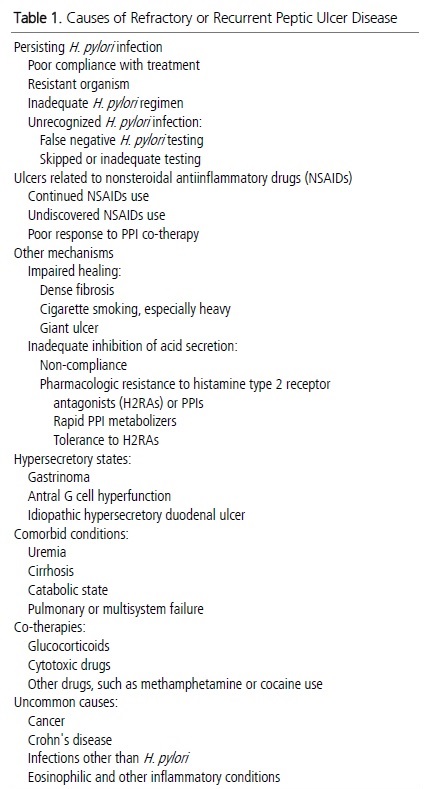 Table 1. Causes of Refractory or Recurrent Peptic Ulcer Disease

Persisting H. pylori infection
Poor compliance with treatment
Resistant organism
Inadequate H. pylori regimen
Unrecognized H. pylori infection:
False negative H. pylori testing
Skipped or inadequate testing
Ulcers related to nonsteroidal antiinflammatory drugs (NSAIDs)
Continued NSAIDs use
Undiscovered NSAIDs use
Poor response to PPI co-therapy
Other mechanisms
Impaired healing:
Dense fibrosis
Cigarette smoking, especially heavy
Giant ulcer
Inadequate inhibition of acid secretion:
Non-compliance
Pharmacologic resistance to histamine type 2 receptor antagonists (H2RAs) or PPIs
Rapid PPI metabolizers
Tolerance to H2RAs
Hypersecretory states:
Gastrinoma
Antral G cell hyperfunction
Idiopathic hypersecretory duodenal ulcer
Comorbid conditions:
Uremia
Cirrhosis
Catabolic state
Pulmonary or multisystem failure
Co-therapies:
Glucocorticoids
Cytotoxic drugs
Other drugs, such as methamphetamine or cocaine use
Uncommon causes:
Cancer
Crohn's disease
Infections other than H. pylori
Eosinophilic and other inflammatory conditions